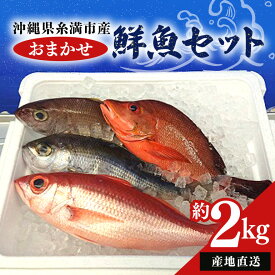 沖縄県糸満市産
おまかせ
鮮魚セット

約2kg
産地直送